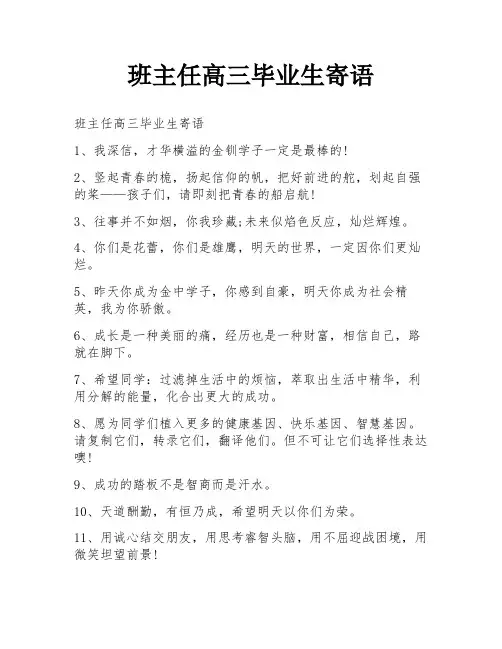 班主任高三毕业生寄语

班主任高三毕业生寄语

1、我深信，才华横溢的金钏学子一定是最棒的!

2、竖起青春的桅，扬起信仰的帆，把好前进的舵，划起自强的桨——孩子们，请即刻把青春的船启航!

3、往事并不如烟，你我珍藏;未来似焰色反应，灿烂辉煌。

4、你们是花蕾，你们是雄鹰，明天的世界，一定因你们更灿烂。

5、昨天你成为金中学子，你感到自豪，明天你成为社会精英，我为你骄傲。

6、成长是一种美丽的痛，经历也是一种财富，相信自己，路就在脚下。

7、希望同学：过滤掉生活中的烦恼，萃取出生活中精华，利用分解的能量，化合出更大的成功。

8、愿为同学们植入更多的健康基因、快乐基因、智慧基因。请复制它们，转录它们，翻译他们。但不可让它们选择性表达噢!

9、成功的踏板不是智商而是汗水。

10、天道酬勤，有恒乃成，希望明天以你们为荣。

11、用诚心结交朋友，用思考睿智头脑，用不屈迎战困境，用微笑坦望前景!